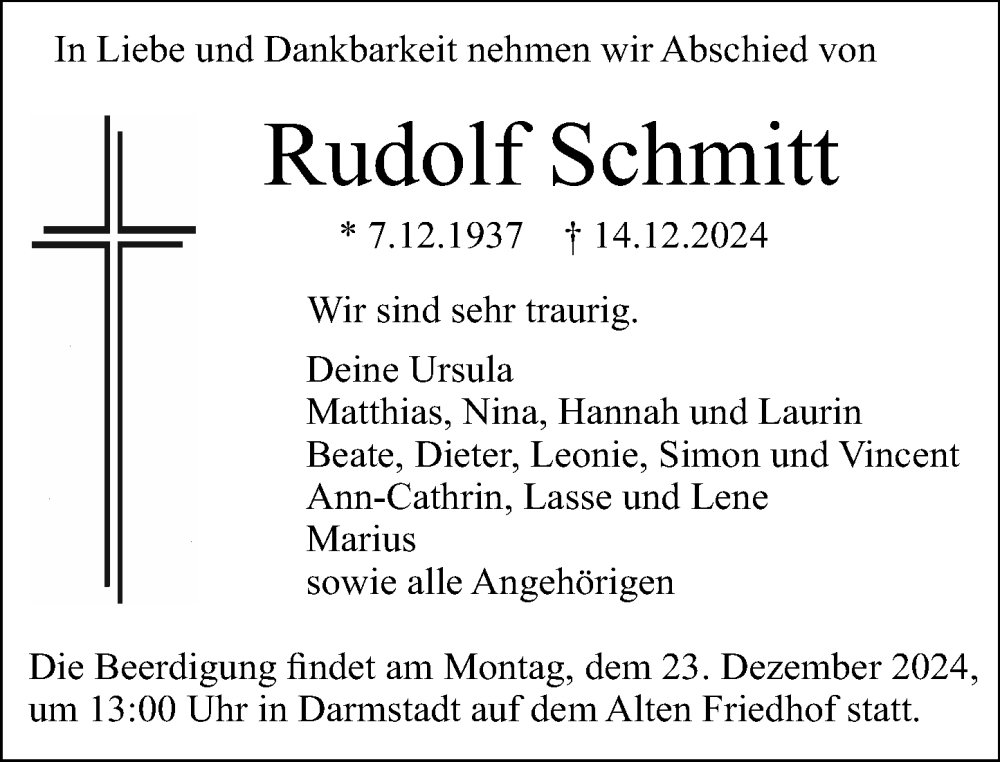 In Liebe und Dankbarkeit nehmen wir Abschied von

Rudolf Schmitt

* 7.12.1937 † 14.12.2024

Wir sind sehr traurig.

Deine Ursula
Matthias, Nina, Hannah und Laurin
Beate, Dieter, Leonie, Simon und Vincent
Ann-Cathrin, Lasse und Lene
Marius
sowie alle Angehörigen

Die Beerdigung findet am Montag, dem 23. Dezember 2024, um 13:00 Uhr in Darmstadt auf dem Alten Friedhof statt.